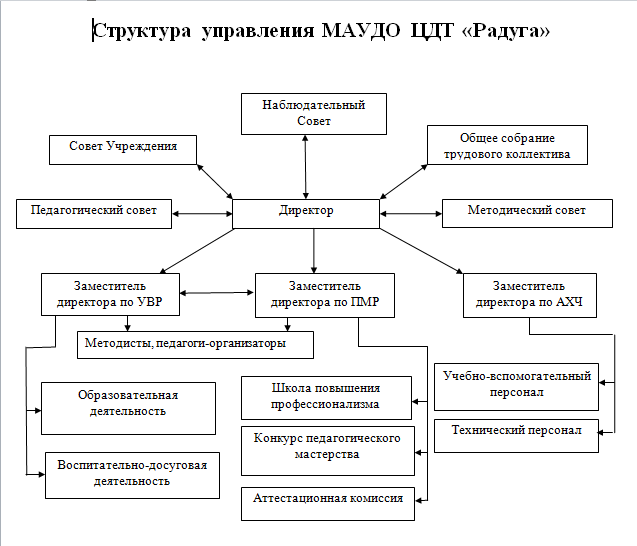 Структура управления МАУДО ЦДТ «Радуга»

Наблюдательный Совет

Совет Учреждения

Общее собрание трудового коллектива

Педагогический совет

Директор

Методический совет

Заместитель директора по УВР

Заместитель директора по ПМР

Заместитель директора по АХЧ

Методисты, педагоги-организаторы

Образовательная деятельность

Воспитательно-досуговая деятельность

Школа повышения профессионализма

Конкурс педагогического мастерства

Аттестационная комиссия

Учебно-вспомогательный персонал

Технический персонал